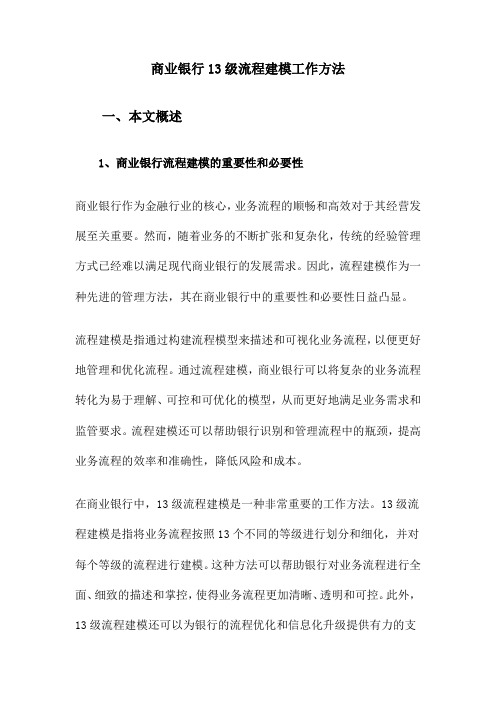 商业银行13级流程建模工作方法

一、本文概述

1、商业银行流程建模的重要性和必要性

商业银行作为金融行业的核心，业务流程的顺畅和高效对于其经营发展至关重要。然而，随着业务的不断扩张和复杂化，传统的经验管理方式已经难以满足现代商业银行的发展需求。因此，流程建模作为一种先进的管理方法，其在商业银行中的重要性和必要性日益凸显。

流程建模是指通过构建流程模型来描述和可视化业务流程，以便更好地管理和优化流程。通过流程建模，商业银行可以将复杂的业务流程转化为易于理解、可控和可优化的模型，从而更好地满足业务需求和监管要求。流程建模还可以帮助银行识别和管理流程中的瓶颈，提高业务流程的效率和准确性，降低风险和成本。

在商业银行中，13级流程建模是一种非常重要的工作方法。13级流程建模是指将业务流程按照13个不同的等级进行划分和细化，并对每个等级的流程进行建模。这种方法可以帮助银行对业务流程进行全面、细致的描述和掌控，使得业务流程更加清晰、透明和可控。此外，13级流程建模还可以为银行的流程优化和信息化升级提供有力的支